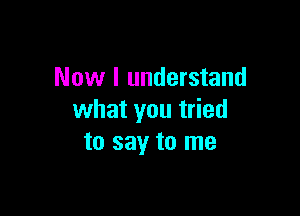 Now I understand
what you tried
to say to me